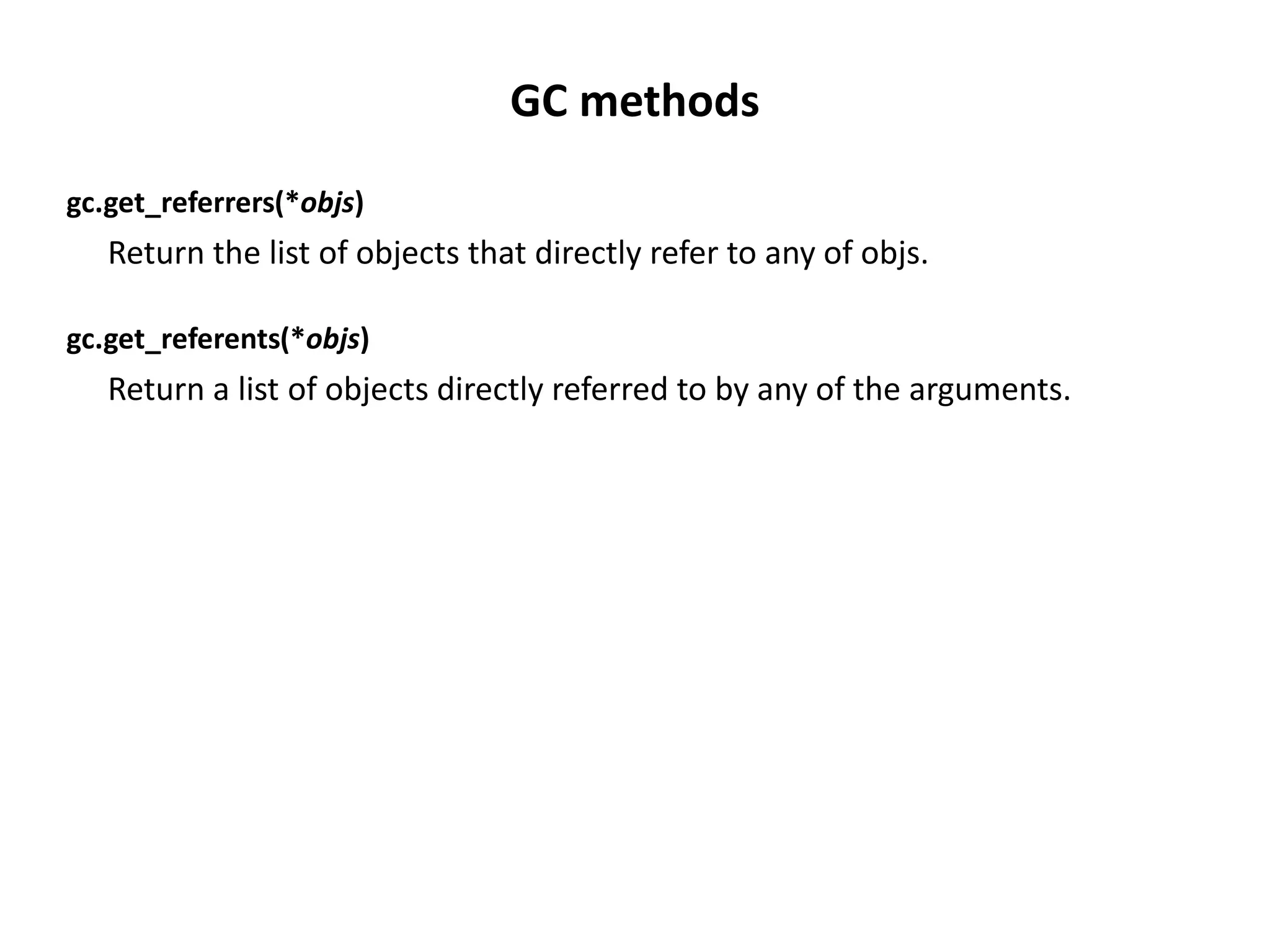 GC methods

gc.get_referrers(*objs)

Return the list of objects that directly refer to any of objs.

gc.get_referents(*objs)

Return a list of objects directly referred to by any of the arguments.